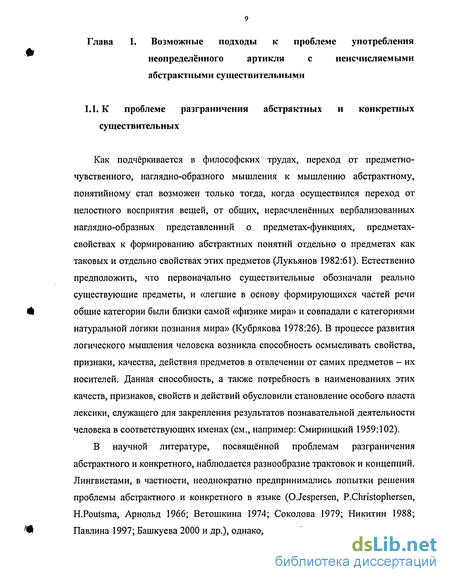 9

Глава 1. Возможные подходы к проблеме употребления неопределённого артикля с неисчисляемыми абстрактными существительными

1.1. К проблеме разграничения абстрактных и конкретных существительных

Как подчёркивается в философских трудах, переход от предметно-чувственного, наглядно-образного мышления к мышлению абстрактному, понятийному стал возможен только тогда, когда осуществился переход от целостного восприятия вещей, от общих, нерасчленённых вербализованных наглядно-образных представлениий о предметах-функциях, предметах-свойствах к формированию абстрактных понятий отдельно о предметах как таковых и отдельно свойствах этих предметов (Лукьянов 1982:61). Естественно предположить, что первоначально существительные обозначали реально существующие предметы, и «легшие в основу формирующихся частей речи общие категории были близки самой «физике мира» и совпадали с категориями натуральной логики познания мира» (Кубрякова 1978:26). В процессе развития логического мышления человека возникла способность осмысливать свойства, признаки, качества, действия предметов в отвлечении от самих предметов – их носителей. Данная способность, а также потребность в наименованиях этих качеств, признаков, свойств и действий обусловили становление особого пласта лексики, служащего для закрепления результатов познавательной деятельности человека в соответствующих именах (см., например: Смирницкий 1959:102).

В научной литературе, посвящённой проблемам разграничения абстрактного и конкретного, наблюдается разнообразие трактовок и концепций. Лингвистами, в частности, неоднократно предпринимались попытки решения проблемы абстрактного и конкретного в языке (O.Jespersen, P.Christophersen, H.Poutsma, Арнольд 1966; Ветошкина 1974; Соколова 1979; Никитин 1988; Павлина 1997; Башкуева 2000 и др.), однако,

dsLib.net
библиотека диссертаций